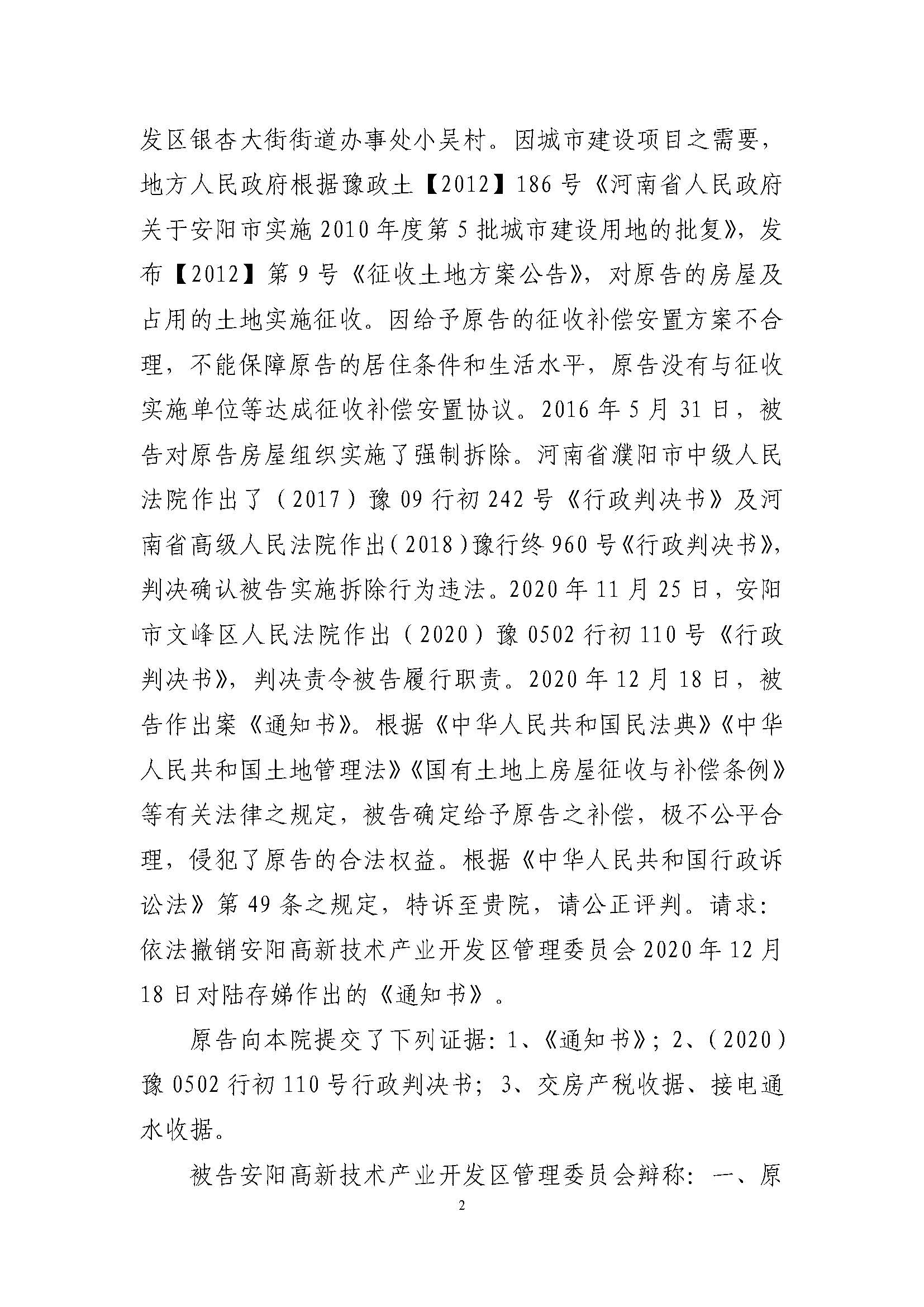 发区银杏大街街道办事处小吴村。因城市建设项目之需要，地方人民政府根据豫政土【2012】186号《河南省人民政府关于安阳市实施2010年度第5批城市建设用地的批复》，发布【2012】第9号《征收土地方案公告》，对原告的房屋及占用的土地实施征收。因给予原告的征收补偿安置方案不合理，不能保障原告的居住条件和生活水平，原告没有与征收实施单位等达成征收补偿安置协议。2016年5月31日，被告对原告房屋组织实施了强制拆除。河南省濮阳市中级人民法院作出了（2017）豫09行初242号《行政判决书》及河南省高级人民法院作出（2018）豫行终960号《行政判决书》，判决确认被告实施拆除行为违法。2020年11月25日，安阳市文峰区人民法院作出（2020）豫0502行初110号《行政判决书》，判决责令被告履行职责。2020年12月18日，被告作出案《通知书》。根据《中华人民共和国民法典》《中华人民共和国土地管理法》《国有土地上房屋征收与补偿条例》等有关法律之规定，被告确定给予原告之补偿，极不公平合理，侵犯了原告的合法权益。根据《中华人民共和国行政诉讼法》第49条之规定，特诉至贵院，请公正评判。请求：依法撤销安阳高新技术产业开发区管理委员会2020年12月18日对陆存娣作出的《通知书》。

原告向本院提交了下列证据：1、《通知书》；2、（2020）豫0502行初110号行政判决书；3、交房产税收据、接电通水收据。

被告安阳高新技术产业开发区管理委员会辩称：一、原

2